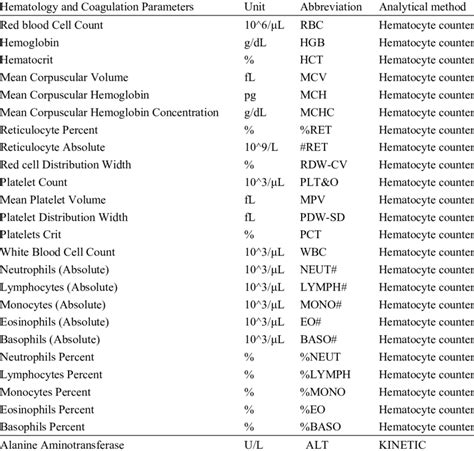 | Hematology and Coagulation Parameters | Unit | Abbreviation | Analytical method |
|---|---|---|---|
| Red blood Cell Count | 10^6/µL | RBC | Hematocyte counter |
| Hemoglobin | g/dL | HGB | Hematocyte counter |
| Hematocrit | % | HCT | Hematocyte counter |
| Mean Corpuscular Volume | fL | MCV | Hematocyte counter |
| Mean Corpuscular Hemoglobin | pg | MCH | Hematocyte counter |
| Mean Corpuscular Hemoglobin Concentration | g/dL | MCHC | Hematocyte counter |
| Reticulocyte Percent | % | %RET | Hematocyte counter |
| Reticulocyte Absolute | 10^9/L | #RET | Hematocyte counter |
| Red cell Distribution Width | % | RDW-CV | Hematocyte counter |
| Platelet Count | 10^3/µL | PLT&O | Hematocyte counter |
| Mean Platelet Volume | fL | MPV | Hematocyte counter |
| Platelet Distribution Width | fL | PDW-SD | Hematocyte counter |
| Platelets Crit | % | PCT | Hematocyte counter |
| White Blood Cell Count | 10^3/µL | WBC | Hematocyte counter |
| Neutrophils (Absolute) | 10^3/µL | NEUT# | Hematocyte counter |
| Lymphocytes (Absolute) | 10^3/µL | LYMPH# | Hematocyte counter |
| Monocytes (Absolute) | 10^3/µL | MONO# | Hematocyte counter |
| Eosinophils (Absolute) | 10^3/µL | EO# | Hematocyte counter |
| Basophils (Absolute) | 10^3/µL | BASO# | Hematocyte counter |
| Neutrophils Percent | % | %NEUT | Hematocyte counter |
| Lymphocytes Percent | % | %LYMPH | Hematocyte counter |
| Monocytes Percent | % | %MONO | Hematocyte counter |
| Eosinophils Percent | % | %EO | Hematocyte counter |
| Basophils Percent | % | %BASO | Hematocyte counter |
| Alanine Aminotransferase | U/L | ALT | KINETIC |